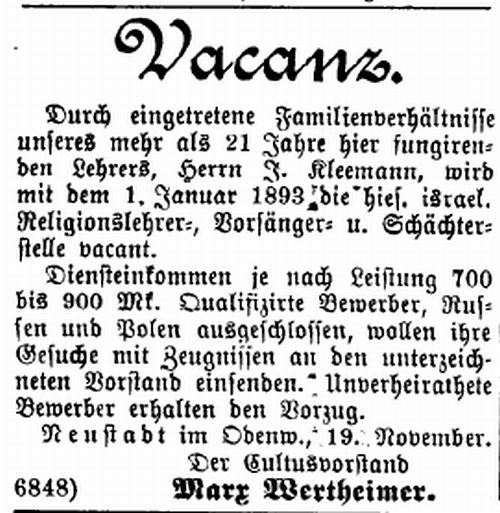 Vacanz.

Durch eingetretene Familienverhältnisse unseres mehr als 21 Jahre hier fungirenden Lehrers, Herrn J. Kleemann, wird mit dem 1. Januar 1893 die hies. israel. Religionslehrer-, Vorsänger- u. Schächterstelle vacant.

Diensteinkommen je nach Leistung 700 bis 900 Mk. Qualifizirte Bewerber, Russen und Polen ausgeschlossen, wollen ihre Gesuche mit Zeugnissen an den unterzeichneten Vorstand einsenden. Unverheirathete Bewerber erhalten den Vorzug.

Neustadt im Odenw., 19. November.

Der Cultusvorstand

6848) Marx Wertheimer.